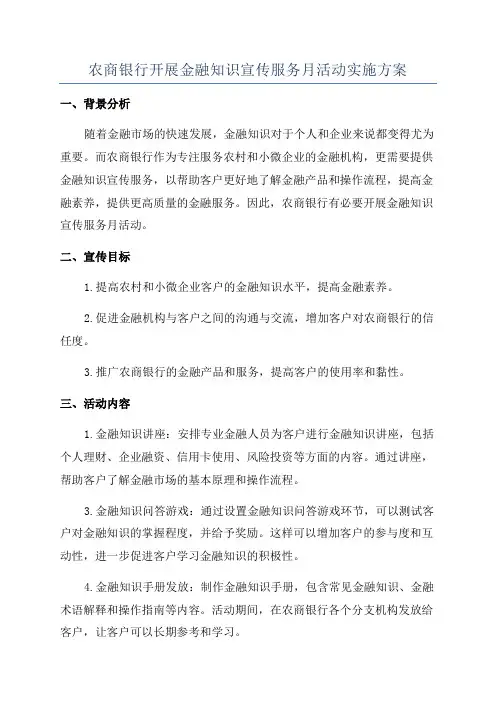 农商银行开展金融知识宣传服务月活动实施方案

一、背景分析

随着金融市场的快速发展，金融知识对于个人和企业来说都变得尤为重要。而农商银行作为专注服务农村和小微企业的金融机构，更需要提供金融知识宣传服务，以帮助客户更好地了解金融产品和操作流程，提高金融素养，提供更高质量的金融服务。因此，农商银行有必要开展金融知识宣传服务月活动。

二、宣传目标

1.提高农村和小微企业客户的金融知识水平，提高金融素养。

2.促进金融机构与客户之间的沟通与交流，增加客户对农商银行的信任度。

3.推广农商银行的金融产品和服务，提高客户的使用率和黏性。

三、活动内容

1.金融知识讲座：安排专业金融人员为客户进行金融知识讲座，包括个人理财、企业融资、信用卡使用、风险投资等方面的内容。通过讲座，帮助客户了解金融市场的基本原理和操作流程。

3.金融知识问答游戏：通过设置金融知识问答游戏环节，可以测试客户对金融知识的掌握程度，并给予奖励。这样可以增加客户的参与度和互动性，进一步促进客户学习金融知识的积极性。

4.金融知识手册发放：制作金融知识手册，包含常见金融知识、金融术语解释和操作指南等内容。活动期间，在农商银行各个分支机构发放给客户，让客户可以长期参考和学习。